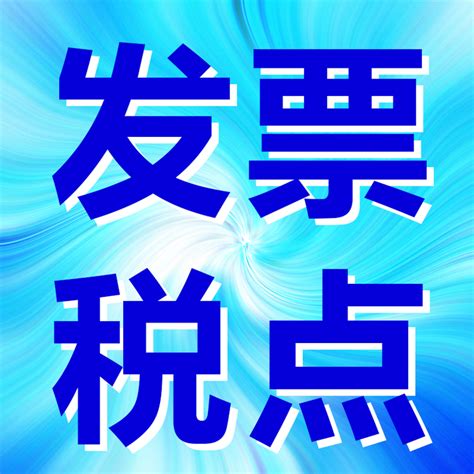 发票
税点